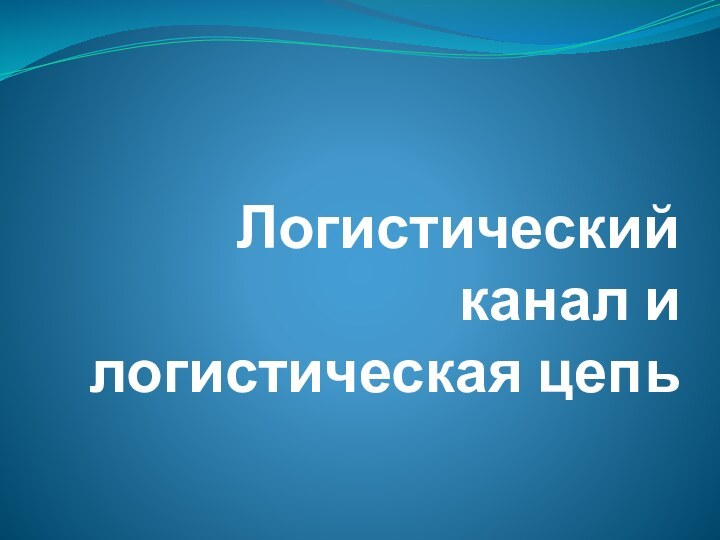 Логистический канал и логистическая цепь